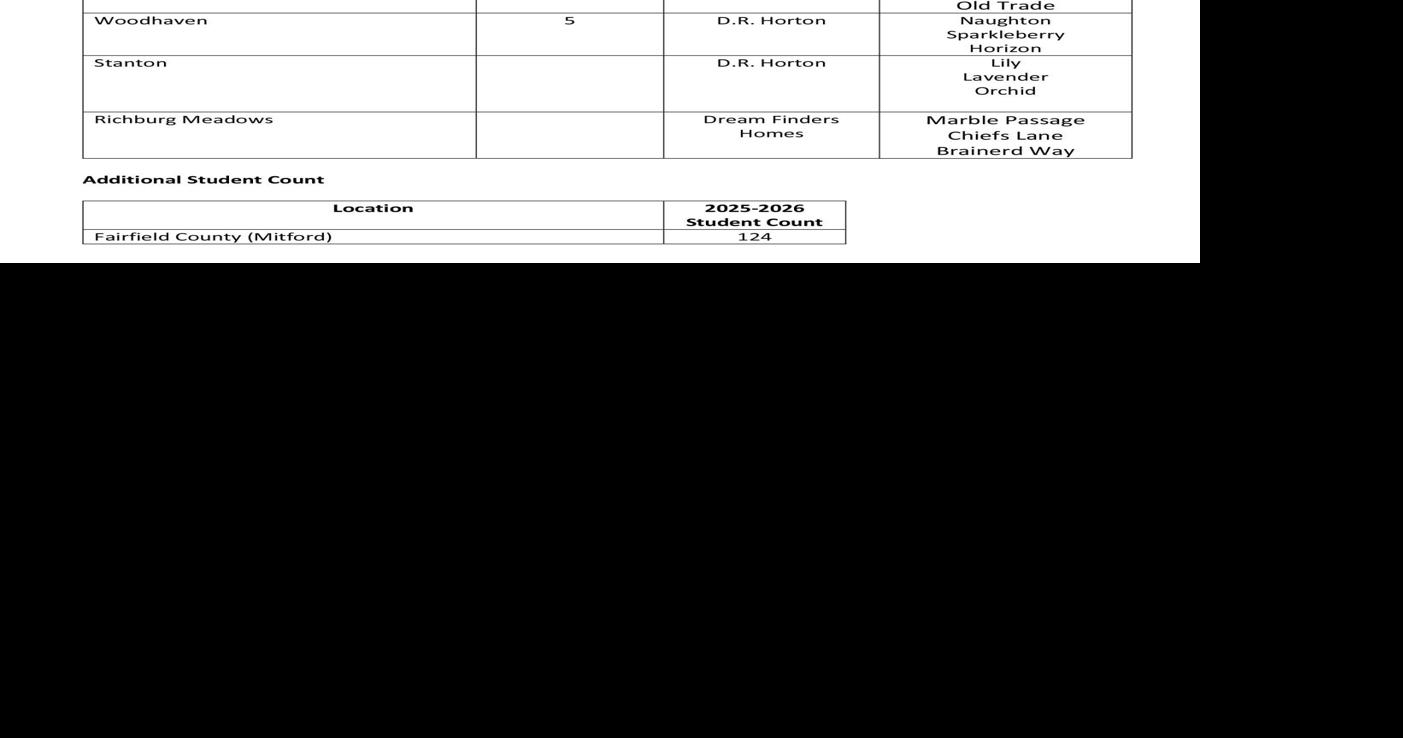 | | | | Old Trade |
|---|---|---|---|
| Woodhaven | 5 | D.R. Horton | Naughton Sparkleberry Horizon |
| Stanton | | D.R. Horton | Lily Lavender Orchid |
| Richburg Meadows | | Dream Finders Homes | Marble Passage Chiefs Lane Brainerd Way |

**Additional Student Count**

| Location | 2025-2026 Student Count |
|---|---|
| Fairfield County (Mitford) | 124 |